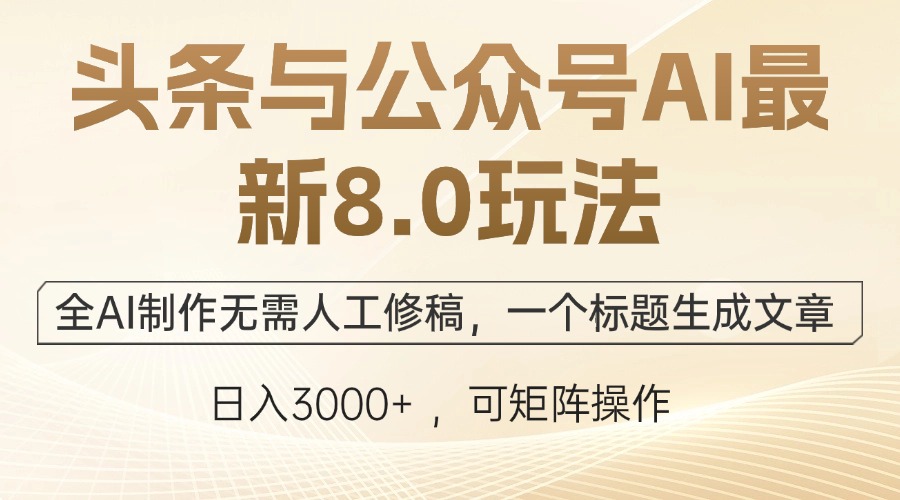 头条与公众号AI最新8.0玩法

全AI制作无需人工修稿，一个标题生成文章

日入3000+ ，可矩阵操作